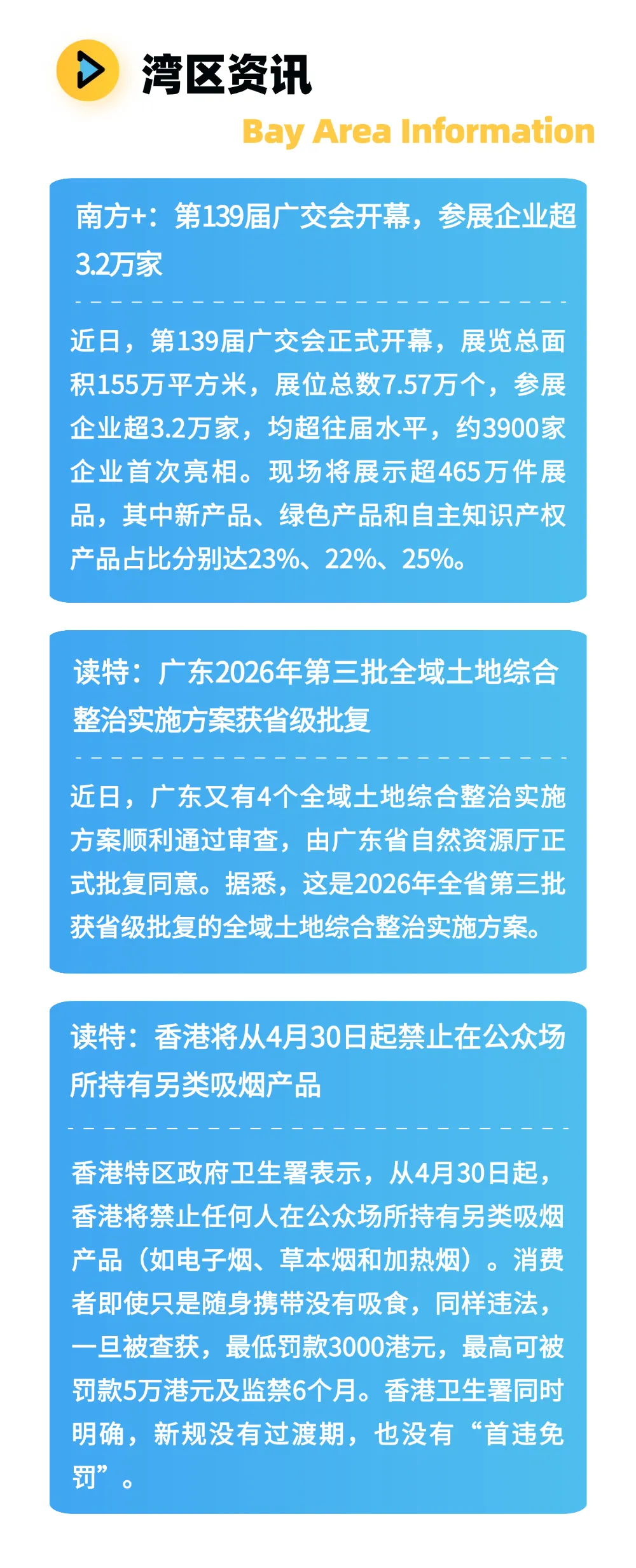 湾区资讯

Bay Area Information

南方+：第139届广交会开幕，参展企业超3.2万家

近日，第139届广交会正式开幕，展览总面积155万平方米，展位总数7.57万个，参展企业超3.2万家，均超往届水平，约3900家企业首次亮相。现场将展示超465万件展品，其中新产品、绿色产品和自主知识产权产品占比分别达23%、22%、25%。

读特：广东2026年第三批全域土地综合整治实施方案获省级批复

近日，广东又有4个全域土地综合整治实施方案顺利通过审查，由广东省自然资源厅正式批复同意。据悉，这是2026年全省第三批获省级批复的全域土地综合整治实施方案。

读特：香港将从4月30日起禁止在公众场所持有另类吸烟产品

香港特区政府卫生署表示，从4月30日起，香港将禁止任何人在公众场所持有另类吸烟产品（如电子烟、草本烟和加热烟）。消费者即使只是随身携带没有吸食，同样违法，一旦被查获，最低罚款3000港元，最高可被罚款5万港元及监禁6个月。香港卫生署同时明确，新规没有过渡期，也没有“首违免罚”。